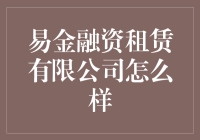 易金融资租赁有限公司怎么样